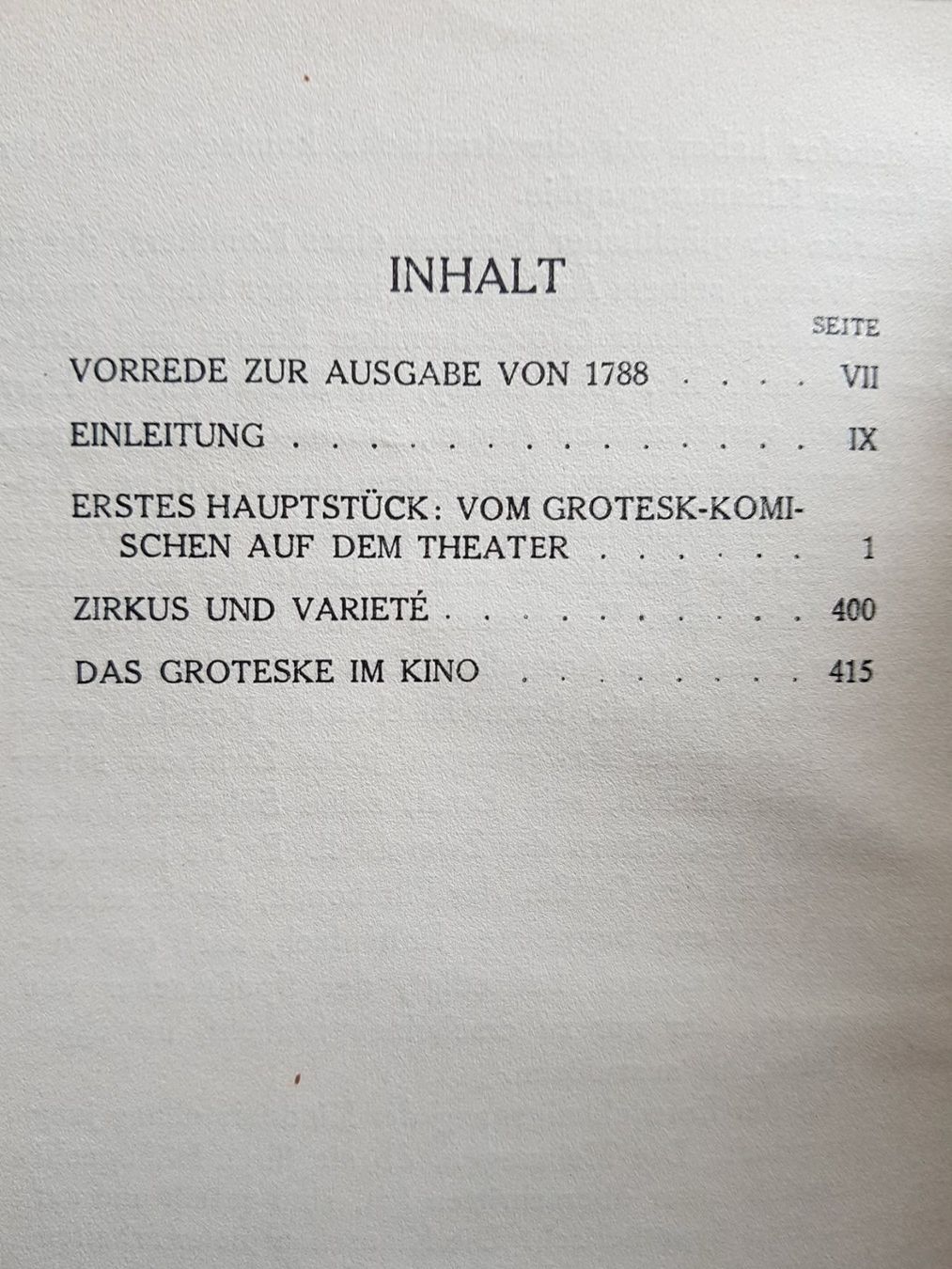 INHALT

SEITE

VORREDE ZUR AUSGABE VON 1788 . . . . VII

EINLEITUNG . . . . . . . . . . . . . . IX

ERSTES HAUPTSTÜCK: VOM GROTESK-KOMISCHEN AUF DEM THEATER . . . . . . 1

ZIRKUS UND VARIETÉ . . . . . . . . . . 400

DAS GROTESKE IM KINO . . . . . . . . 415